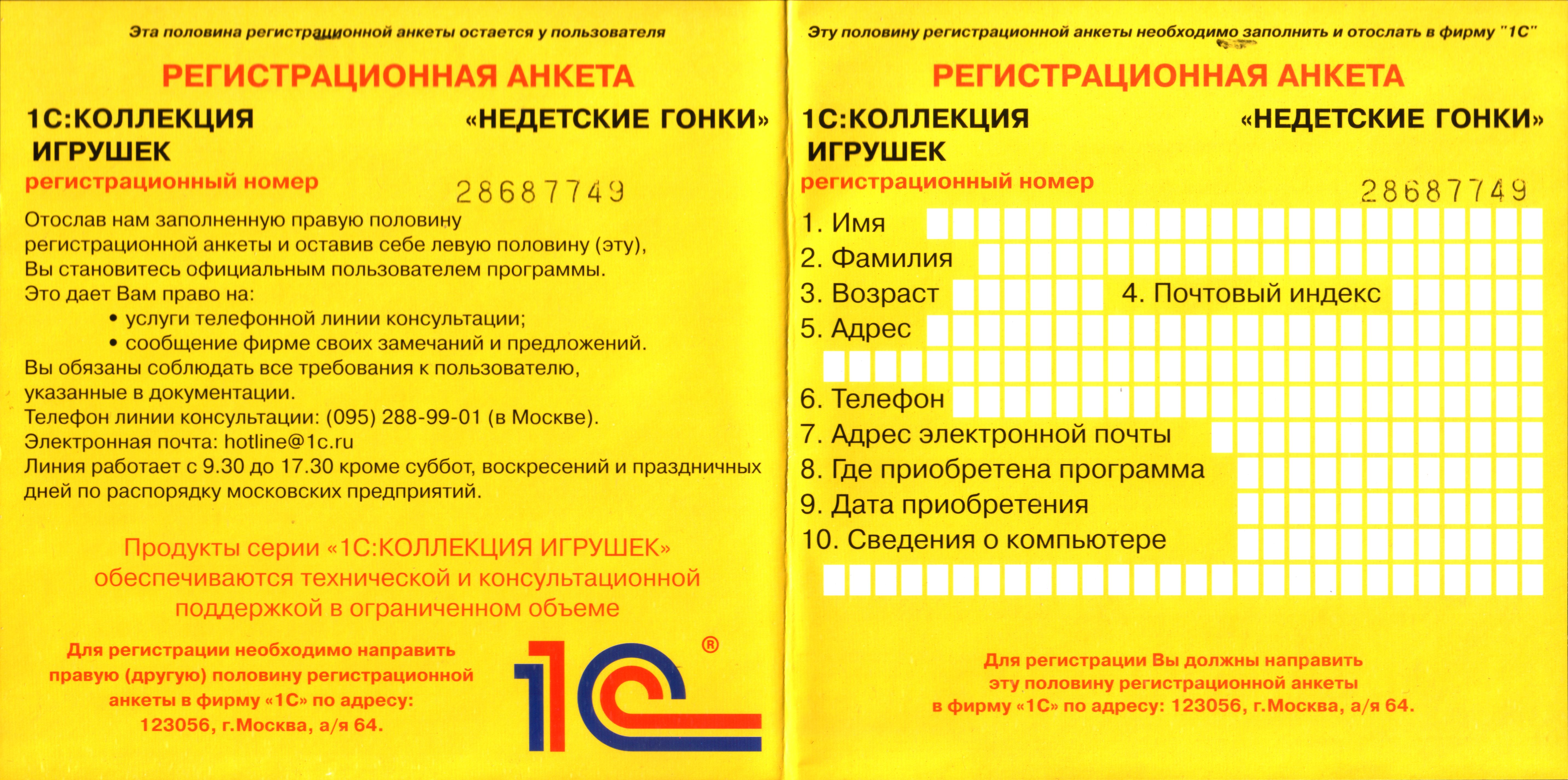 Эта половина регистрационной анкеты остается у пользователя

РЕГИСТРАЦИОННАЯ АНКЕТА

1С:КОЛЛЕКЦИЯ ИГРУШЕК

«НЕДЕТСКИЕ ГОНКИ»

регистрационный номер

28687749

Отослав нам заполненную правую половину регистрационной анкеты и оставив себе левую половину (эту), Вы становитесь официальным пользователем программы. Это дает Вам право на:
• услуги телефонной линии консультации;
• сообщение фирме своих замечаний и предложений.
Вы обязаны соблюдать все требования к пользователю, указанные в документации.
Телефон линии консультации: (095) 288-99-01 (в Москве).
Электронная почта: hotline@1c.ru
Линия работает с 9.30 до 17.30 кроме суббот, воскресений и праздничных дней по распорядку московских предприятий.

Продукты серии «1С:КОЛЛЕКЦИЯ ИГРУШЕК» обеспечиваются технической и консультационной поддержкой в ограниченном объеме

Для регистрации необходимо направить правую (другую) половину регистрационной анкеты в фирму «1С» по адресу: 123056, г.Москва, а/я 64.

1С ®

Эту половину регистрационной анкеты необходимо заполнить и отослать в фирму "1С"

РЕГИСТРАЦИОННАЯ АНКЕТА

1С:КОЛЛЕКЦИЯ ИГРУШЕК

«НЕДЕТСКИЕ ГОНКИ»

регистрационный номер

28687749

1. Имя
2. Фамилия
3. Возраст
4. Почтовый индекс
5. Адрес
6. Телефон
7. Адрес электронной почты
8. Где приобретена программа
9. Дата приобретения
10. Сведения о компьютере

Для регистрации Вы должны направить эту половину регистрационной анкеты в фирму «1С» по адресу: 123056, г.Москва, а/я 64.